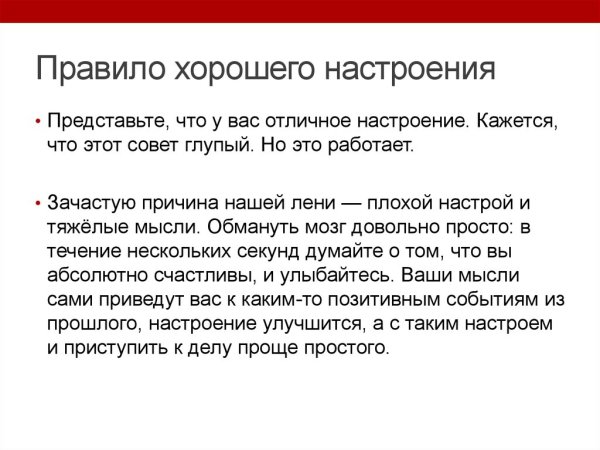 Правило хорошего настроения

• Представьте, что у вас отличное настроение. Кажется, что этот совет глупый. Но это работает.

• Зачастую причина нашей лени — плохой настрой и тяжёлые мысли. Обмануть мозг довольно просто: в течение нескольких секунд думайте о том, что вы абсолютно счастливы, и улыбайтесь. Ваши мысли сами приведут вас к каким-то позитивным событиям из прошлого, настроение улучшится, а с таким настроем и приступить к делу проще простого.